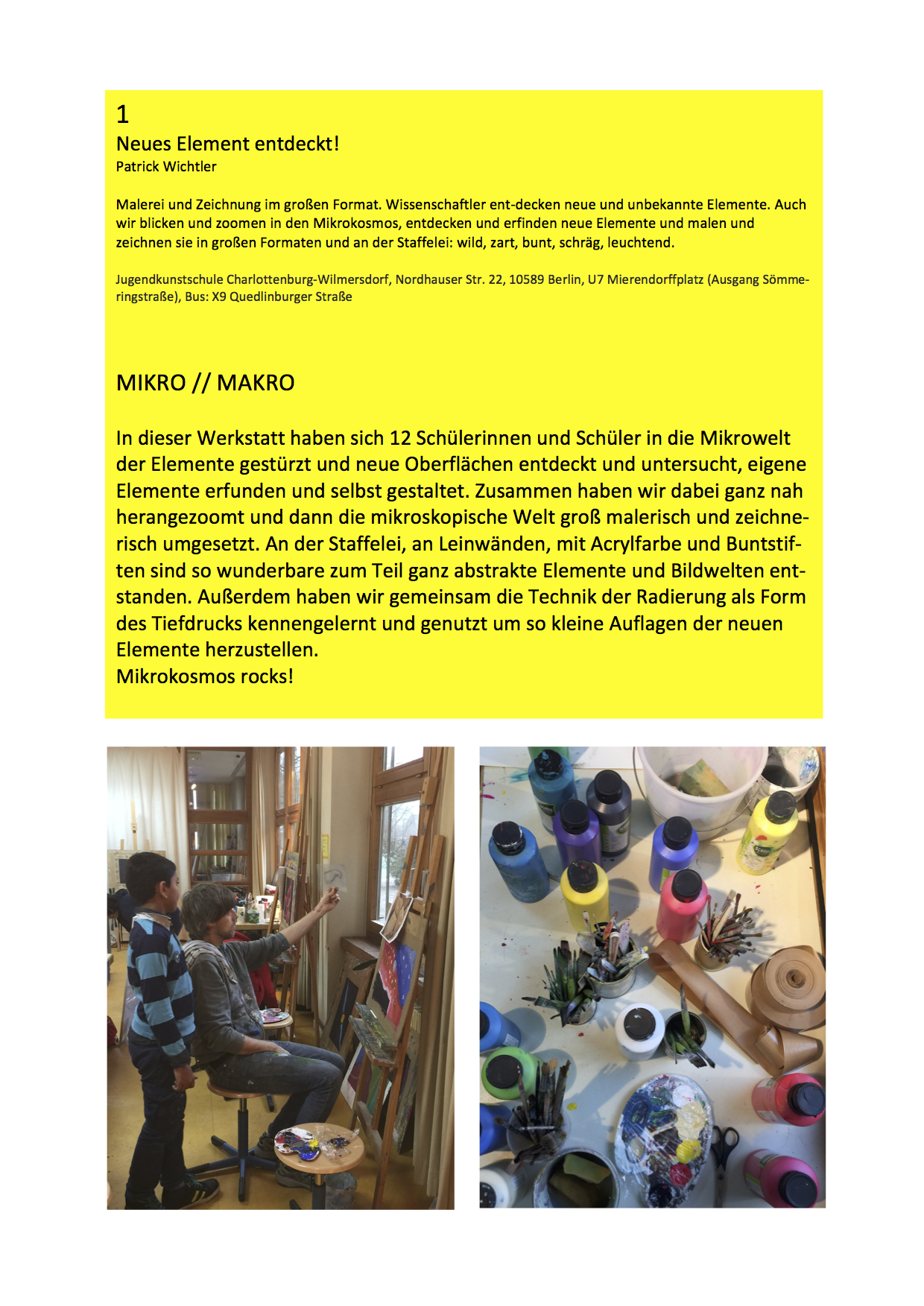 1
Neues Element entdeckt!
Patrick Wichtler

Malerei und Zeichnung im großen Format. Wissenschaftler ent-decken neue und unbekannte Elemente. Auch wir blicken und zoomen in den Mikrokosmos, entdecken und erfinden neue Elemente und malen und zeichnen sie in großen Formaten und an der Staffelei: wild, zart, bunt, schräg, leuchtend.

Jugendkunstschule Charlottenburg-Wilmersdorf, Nordhauser Str. 22, 10589 Berlin, U7 Mierendorffplatz (Ausgang Sömmeringstraße), Bus: X9 Quedlinburger Straße

MIKRO // MAKRO

In dieser Werkstatt haben sich 12 Schülerinnen und Schüler in die Mikrowelt der Elemente gestürzt und neue Oberflächen entdeckt und untersucht, eigene Elemente erfunden und selbst gestaltet. Zusammen haben wir dabei ganz nah herangezoomt und dann die mikroskopische Welt groß malerisch und zeichnerisch umgesetzt. An der Staffelei, an Leinwänden, mit Acrylfarbe und Buntstiften sind so wunderbare zum Teil ganz abstrakte Elemente und Bildwelten entstanden. Außerdem haben wir gemeinsam die Technik der Radierung als Form des Tiefdrucks kennengelernt und genutzt um so kleine Auflagen der neuen Elemente herzustellen.
Mikrokosmos rocks!